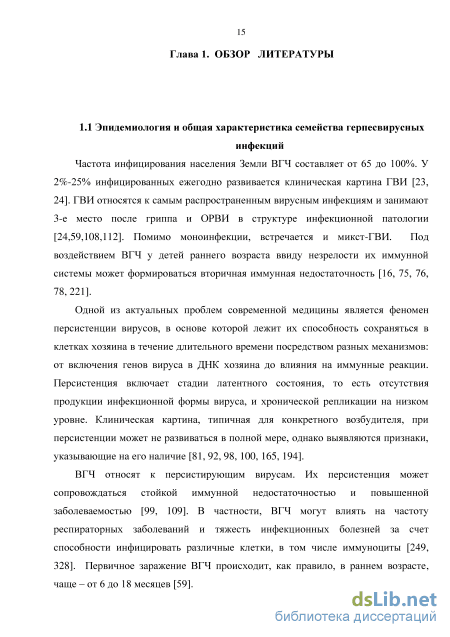 15

Глава 1. ОБЗОР ЛИТЕРАТУРЫ

1.1 Эпидемиология и общая характеристика семейства герпесвирусных инфекций

Частота инфицирования населения Земли ВГЧ составляет от 65 до 100%. У 2%-25% инфицированных ежегодно развивается клиническая картина ГВИ [23, 24]. ГВИ относятся к самым распространенным вирусным инфекциям и занимают 3-е место после гриппа и ОРВИ в структуре инфекционной патологии [24,59,108,112]. Помимо моноинфекции, встречается и микст-ГВИ. Под воздействием ВГЧ у детей раннего возраста ввиду незрелости их иммунной системы может формироваться вторичная иммунная недостаточность [16, 75, 76, 78, 221].

Одной из актуальных проблем современной медицины является феномен персистенции вирусов, в основе которой лежит их способность сохраняться в клетках хозяина в течение длительного времени посредством разных механизмов: от включения генов вируса в ДНК хозяина до влияния на иммунные реакции. Персистенция включает стадии латентного состояния, то есть отсутствия продукции инфекционной формы вируса, и хронической репликации на низком уровне. Клиническая картина, типичная для конкретного возбудителя, при персистенции может не развиваться в полной мере, однако выявляются признаки, указывающие на его наличие [81, 92, 98, 100, 165, 194].

ВГЧ относят к персистирующим вирусам. Их персистенция может сопровождаться стойкой иммунной недостаточностью и повышенной заболеваемостью [99, 109]. В частности, ВГЧ могут влиять на частоту респираторных заболеваний и тяжесть инфекционных болезней за счет способности инфицировать различные клетки, в том числе иммуноциты [249, 328]. Первичное заражение ВГЧ происходит, как правило, в раннем возрасте, чаще – от 6 до 18 месяцев [59].

dsLib.net
библиотека диссертаций